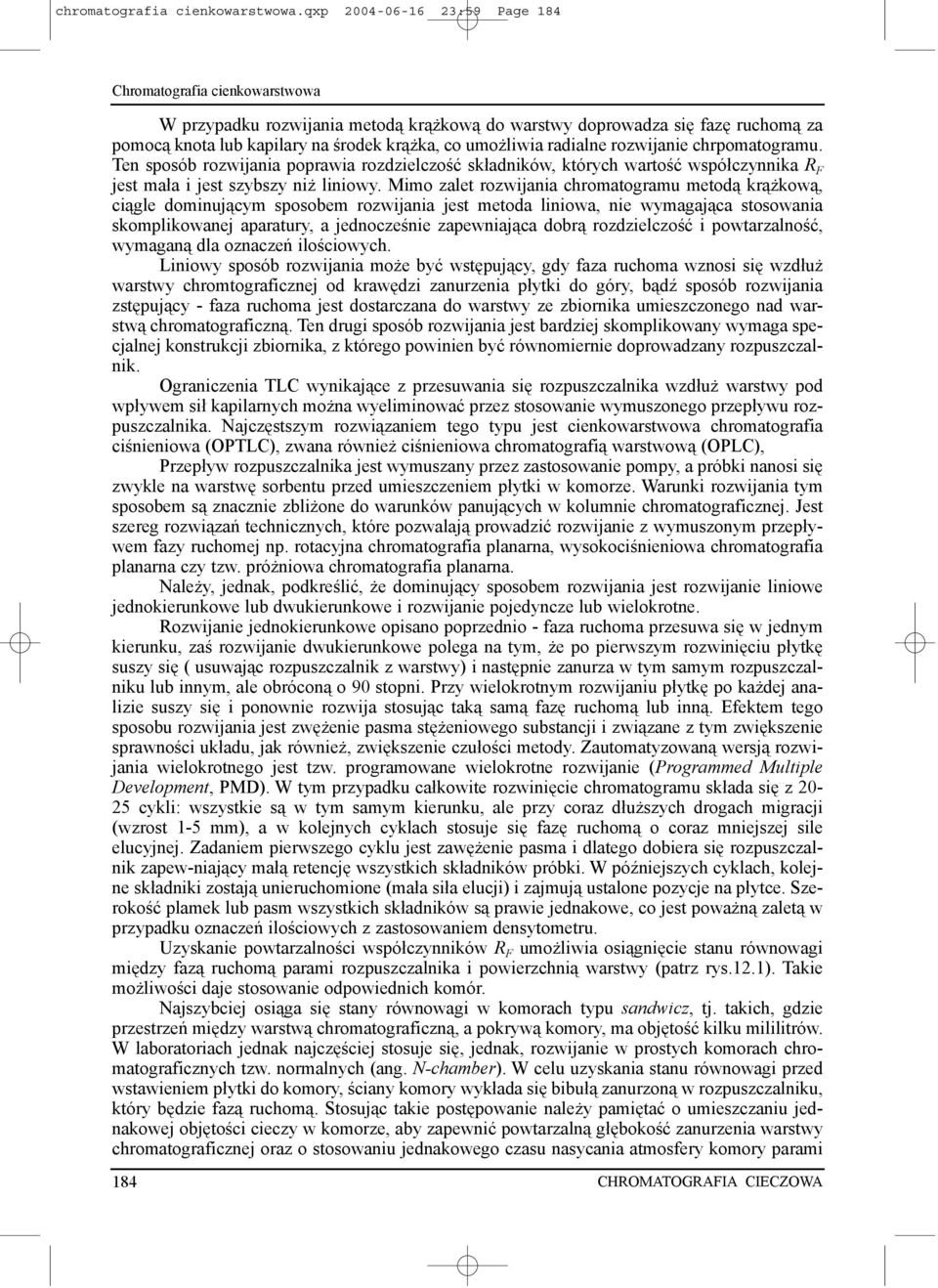 chromatografia cienkowarstwowa.qxp 2004-06-16 23:59 Page 184

Chromatografia cienkowarstwowa

W przypadku rozwijania metodą krążkową do warstwy doprowadza się fazę ruchomą za pomocą knota lub kapilary na środek krążka, co umożliwia radialne rozwijanie chrpomatogramu. Ten sposób rozwijania poprawia rozdzielczość składników, których wartość współczynnika $R_F$ jest mała i jest szybszy niż liniowy. Mimo zalet rozwijania chromatogramu metodą krążkową, ciągle dominującym sposobem rozwijania jest metoda liniowa, nie wymagająca stosowania skomplikowanej aparatury, a jednocześnie zapewniająca dobrą rozdzielczość i powtarzalność, wymaganą dla oznaczeń ilościowych.

Liniowy sposób rozwijania może być wstępujący, gdy faza ruchoma wznosi się wzdłuż warstwy chromtograficznej od krawędzi zanurzenia płytki do góry, bądź sposób rozwijania zstępujący - faza ruchoma jest dostarczana do warstwy ze zbiornika umieszczonego nad warstwą chromatograficzną. Ten drugi sposób rozwijania jest bardziej skomplikowany wymaga specjalnej konstrukcji zbiornika, z którego powinien być równomiernie doprowadzany rozpuszczalnik.

Ograniczenia TLC wynikające z przesuwania się rozpuszczalnika wzdłuż warstwy pod wpływem sił kapilarnych można wyeliminować przez stosowanie wymuszonego przepływu rozpuszczalnika. Najczęstszym rozwiązaniem tego typu jest cienkowarstwowa chromatografia ciśnieniowa (OPTLC), zwana również ciśnieniowa chromatografią warstwową (OPLC),

Przepływ rozpuszczalnika jest wymuszany przez zastosowanie pompy, a próbki nanosi się zwykle na warstwę sorbentu przed umieszczeniem płytki w komorze. Warunki rozwijania tym sposobem są znacznie zbliżone do warunków panujących w kolumnie chromatograficznej. Jest szereg rozwiązań technicznych, które pozwalają prowadzić rozwijanie z wymuszonym przepływem fazy ruchomej np. rotacyjna chromatografia planarna, wysokociśnieniowa chromatografia planarna czy tzw. próżniowa chromatografia planarna.

Należy, jednak, podkreślić, że dominujący sposobem rozwijania jest rozwijanie liniowe jednokierunkowe lub dwukierunkowe i rozwijanie pojedyncze lub wielokrotne.

Rozwijanie jednokierunkowe opisano poprzednio - faza ruchoma przesuwa się w jednym kierunku, zaś rozwijanie dwukierunkowe polega na tym, że po pierwszym rozwinięciu płytkę suszy się ( usuwając rozpuszczalnik z warstwy) i następnie zanurza w tym samym rozpuszczalniku lub innym, ale obróconą o 90 stopni. Przy wielokrotnym rozwijaniu płytkę po każdej analizie suszy się i ponownie rozwija stosując taką samą fazę ruchomą lub inną. Efektem tego sposobu rozwijania jest zwężenie pasma stężeniowego substancji i związane z tym zwiększenie sprawności układu, jak również, zwiększenie czułości metody. Zautomatyzowaną wersją rozwijania wielokrotnego jest tzw. programowane wielokrotne rozwijanie (Programmed Multiple Development, PMD). W tym przypadku całkowite rozwinięcie chromatogramu składa się z 20-25 cykli: wszystkie są w tym samym kierunku, ale przy coraz dłuższych drogach migracji (wzrost 1-5 mm), a w kolejnych cyklach stosuje się fazę ruchomą o coraz mniejszej sile elucyjnej. Zadaniem pierwszego cyklu jest zawężenie pasma i dlatego dobiera się rozpuszczalnik zapew-niający małą retencję wszystkich składników próbki. W późniejszych cyklach, kolejne składniki zostają unieruchomione (mała siła elucji) i zajmują ustalone pozycje na płytce. Szerokość plamek lub pasm wszystkich składników są prawie jednakowe, co jest poważną zaletą w przypadku oznaczeń ilościowych z zastosowaniem densytometru.

Uzyskanie powtarzalności współczynników $R_F$ umożliwia osiągnięcie stanu równowagi między fazą ruchomą parami rozpuszczalnika i powierzchnią warstwy (patrz rys.12.1). Takie możliwości daje stosowanie odpowiednich komór.

Najszybciej osiąga się stany równowagi w komorach typu sandwicz, tj. takich, gdzie przestrzeń między warstwą chromatograficzną, a pokrywą komory, ma objętość kilku mililitrów. W laboratoriach jednak najczęściej stosuje się, jednak, rozwijanie w prostych komorach chromatograficznych tzw. normalnych (ang. N-chamber). W celu uzyskania stanu równowagi przed wstawieniem płytki do komory, ściany komory wykłada się bibułą zanurzoną w rozpuszczalniku, który będzie fazą ruchomą. Stosując takie postępowanie należy pamiętać o umieszczaniu jednakowej objętości cieczy w komorze, aby zapewnić powtarzalną głębokość zanurzenia warstwy chromatograficznej oraz o stosowaniu jednakowego czasu nasycania atmosfery komory parami

184 CHROMATOGRAFIA CIECZOWA